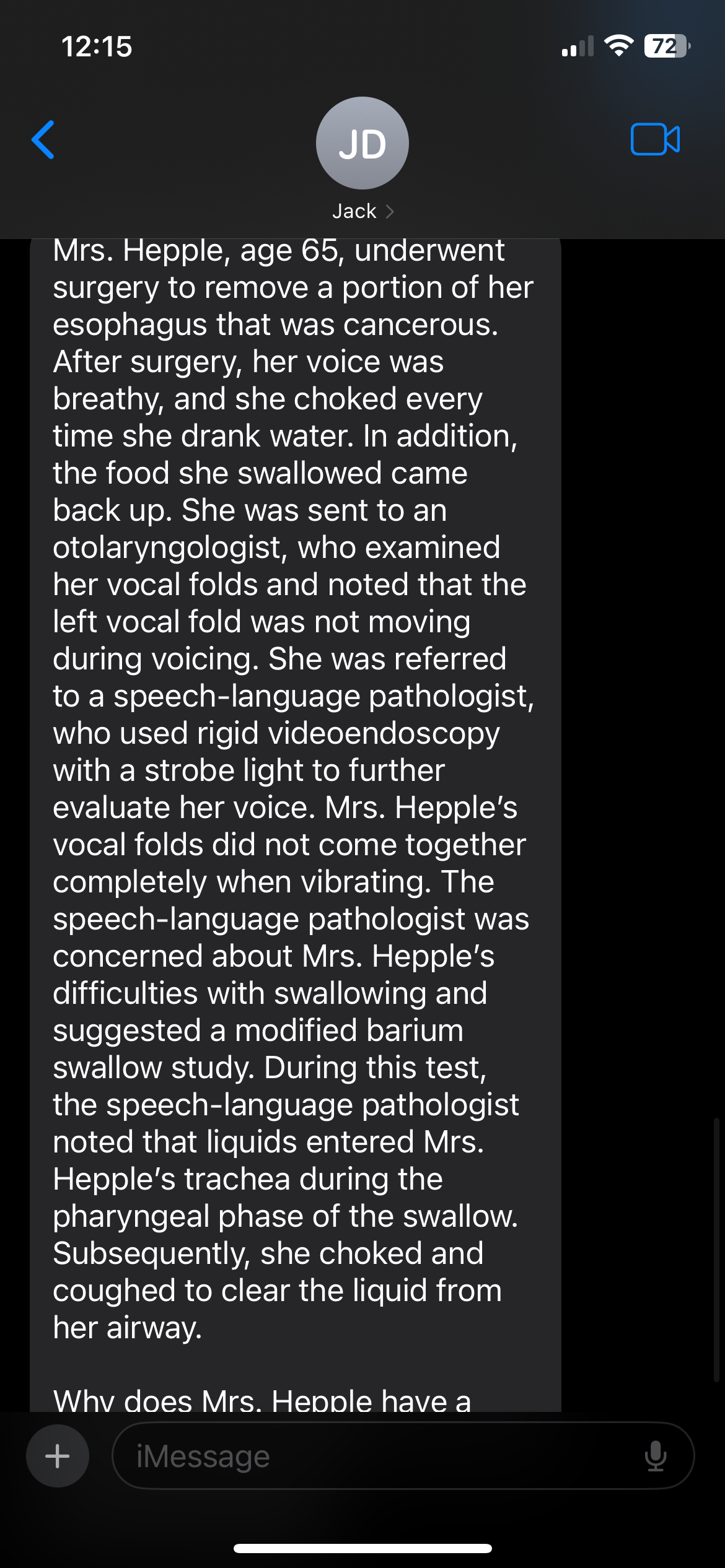 12:15

72

JD

Jack

Mrs. Hepple, age 65, underwent surgery to remove a portion of her esophagus that was cancerous. After surgery, her voice was breathy, and she choked every time she drank water. In addition, the food she swallowed came back up. She was sent to an otolaryngologist, who examined her vocal folds and noted that the left vocal fold was not moving during voicing. She was referred to a speech-language pathologist, who used rigid videoendoscopy with a strobe light to further evaluate her voice. Mrs. Hepple's vocal folds did not come together completely when vibrating. The speech-language pathologist was concerned about Mrs. Hepple's difficulties with swallowing and suggested a modified barium swallow study. During this test, the speech-language pathologist noted that liquids entered Mrs. Hepple's trachea during the pharyngeal phase of the swallow. Subsequently, she choked and coughed to clear the liquid from her airway.

Why does Mrs. Hepple have a

iMessage